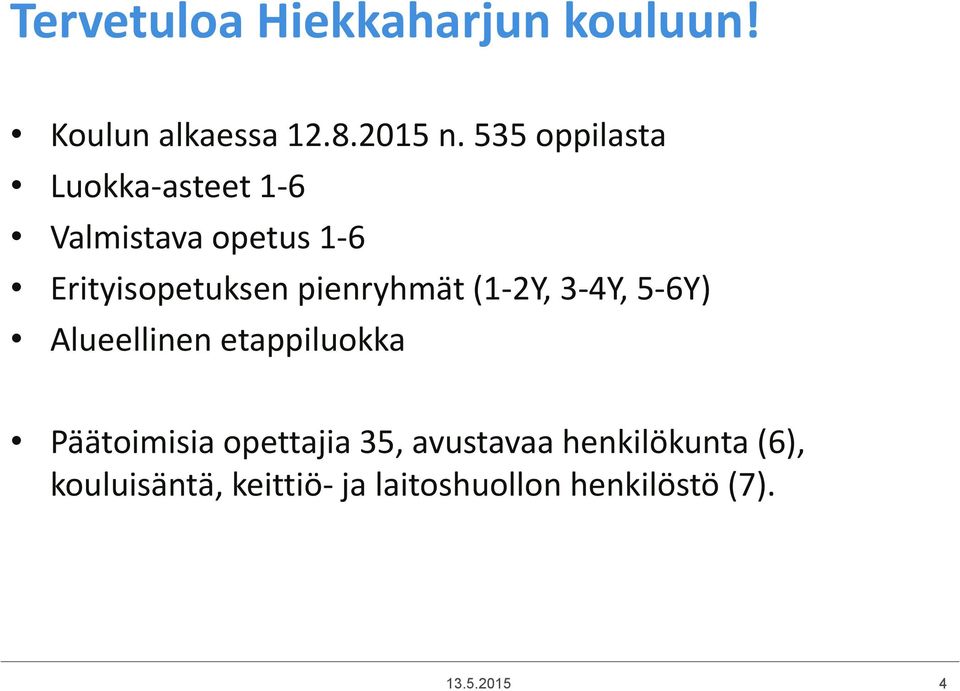 Tervetuloa Hiekkaharjun kouluun!

• Koulun alkaessa 12.8.2015 n. 535 oppilasta
• Luokka-asteet 1-6
• Valmistava opetus 1-6
• Erityisopetuksen pienryhmät (1-2Y, 3-4Y, 5-6Y)
• Alueellinen etappiluokka

• Päätoimisia opettajia 35, avustavaa henkilökunta (6), kouluisäntä, keittiö- ja laitoshuollon henkilöstö (7).

13.5.2015

4